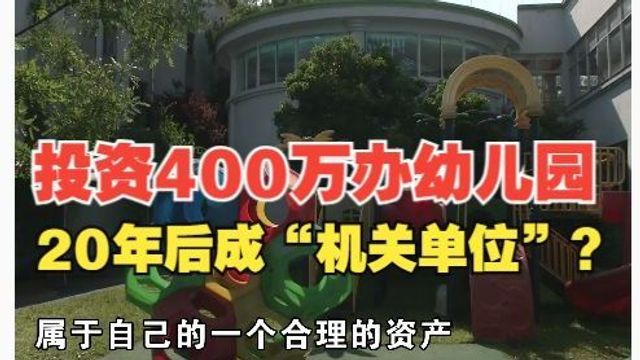 投资400万办幼儿园
20年后成“机关单位”？
属于自己的一个合理的资产